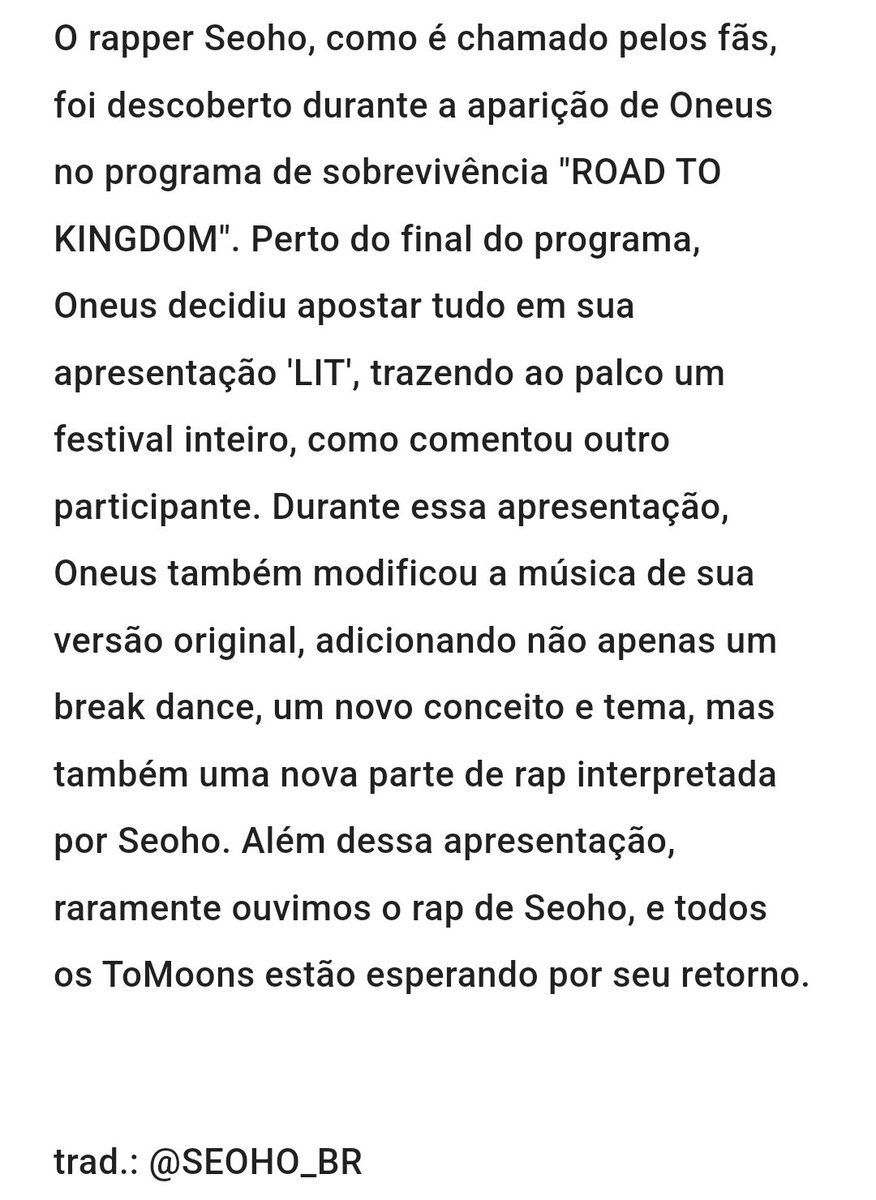 O rapper Seoho, como é chamado pelos fãs, foi descoberto durante a aparição de Oneus no programa de sobrevivência "ROAD TO KINGDOM". Perto do final do programa, Oneus decidiu apostar tudo em sua apresentação 'LIT', trazendo ao palco um festival inteiro, como comentou outro participante. Durante essa apresentação, Oneus também modificou a música de sua versão original, adicionando não apenas um break dance, um novo conceito e tema, mas também uma nova parte de rap interpretada por Seoho. Além dessa apresentação, raramente ouvimos o rap de Seoho, e todos os ToMoons estão esperando por seu retorno.

trad.: @SEOHO_BR